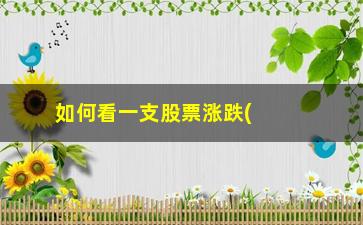 如何看一支股票涨跌(